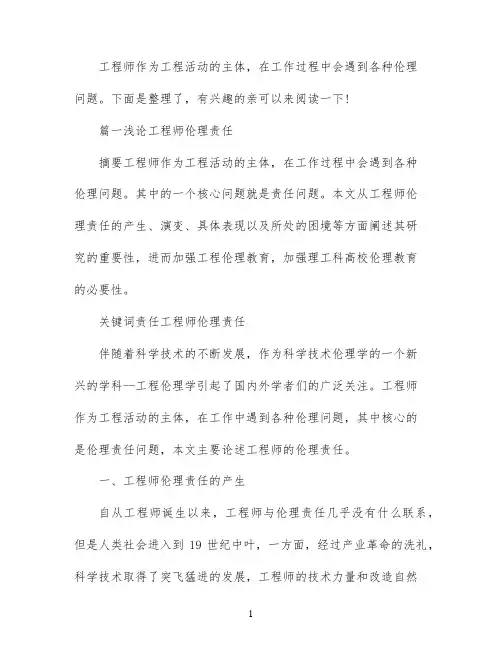 工程师作为工程活动的主体，在工作过程中会遇到各种伦理问题。下面是整理了，有兴趣的亲可以来阅读一下！

篇一浅论工程师伦理责任

摘要工程师作为工程活动的主体，在工作过程中会遇到各种伦理问题。其中的一个核心问题就是责任问题。本文从工程师伦理责任的产生、演变、具体表现以及所处的困境等方面阐述其研究的重要性，进而加强工程伦理教育，加强理工科高校伦理教育的必要性。

关键词责任工程师伦理责任

伴随着科学技术的不断发展，作为科学技术伦理学的一个新兴的学科--工程伦理学引起了国内外学者们的广泛关注。工程师作为工程活动的主体，在工作中遇到各种伦理问题，其中核心的是伦理责任问题，本文主要论述工程师的伦理责任。

一、工程师伦理责任的产生

自从工程师诞生以来，工程师与伦理责任几乎没有什么联系，但是人类社会进入到 19 世纪中叶，一方面，经过产业革命的洗礼，科学技术取得了突飞猛进的发展，工程师的技术力量和改造自然

1